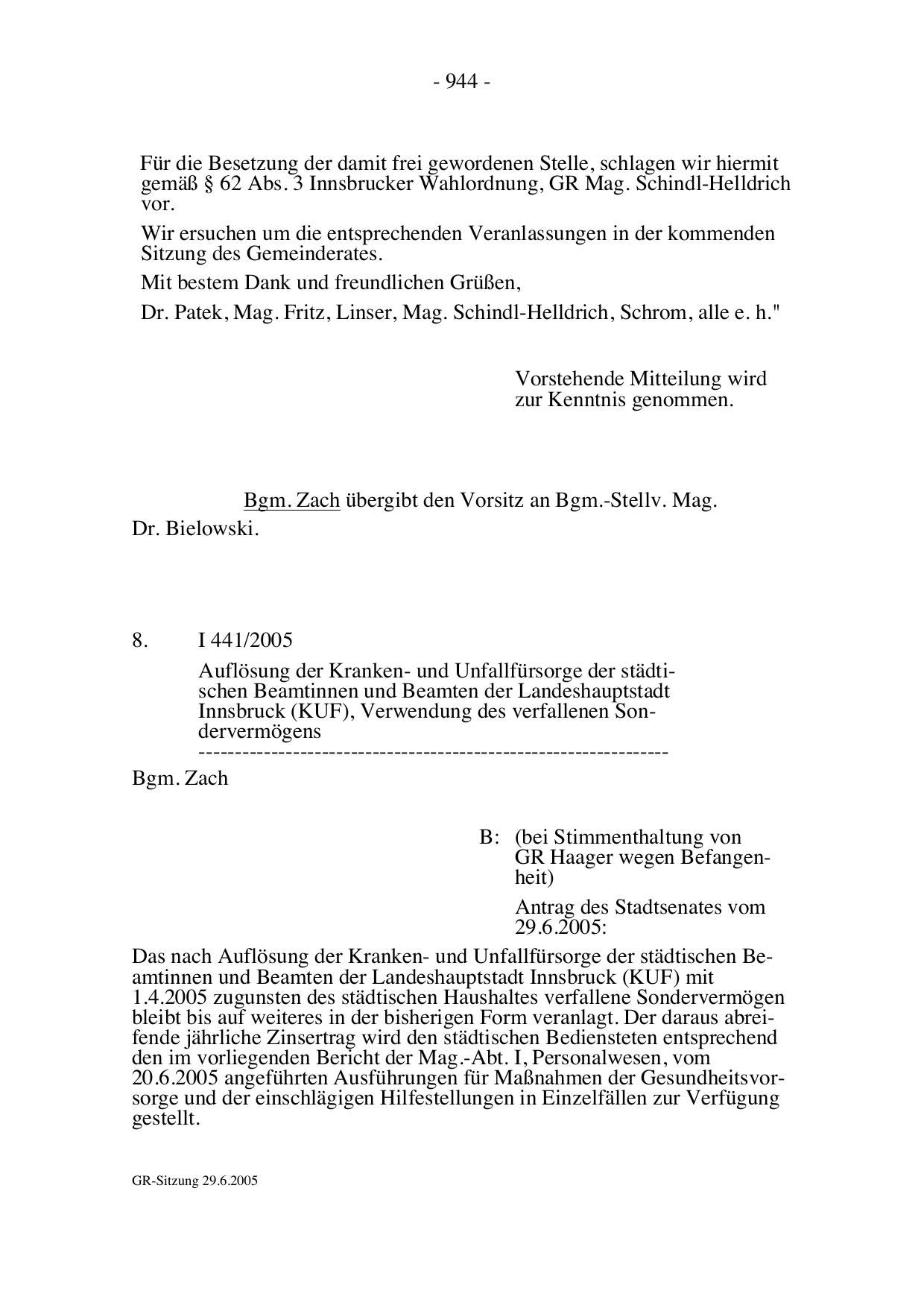 - 944 -

Für die Besetzung der damit frei gewordenen Stelle, schlagen wir hiermit gemäß § 62 Abs. 3 Innsbrucker Wahlordnung, GR Mag. Schindl-Helldrich vor.

Wir ersuchen um die entsprechenden Veranlassungen in der kommenden Sitzung des Gemeinderates.

Mit bestem Dank und freundlichen Grüßen,

Dr. Patek, Mag. Fritz, Linser, Mag. Schindl-Helldrich, Schrom, alle e. h."

Vorstehende Mitteilung wird zur Kenntnis genommen.

Bgm. Zach übergibt den Vorsitz an Bgm.-Stellv. Mag. Dr. Bielowski.

8. I 441/2005

Auflösung der Kranken- und Unfallfürsorge der städtischen Beamtinnen und Beamten der Landeshauptstadt Innsbruck (KUF), Verwendung des verfallenen Sondervermögens
---------------------------------------------------------------

Bgm. Zach

B: (bei Stimmenthaltung von GR Haager wegen Befangenheit)

Antrag des Stadtsenates vom 29.6.2005:

Das nach Auflösung der Kranken- und Unfallfürsorge der städtischen Beamtinnen und Beamten der Landeshauptstadt Innsbruck (KUF) mit 1.4.2005 zugunsten des städtischen Haushaltes verfallene Sondervermögen bleibt bis auf weiteres in der bisherigen Form veranlagt. Der daraus abreifende jährliche Zinsertrag wird den städtischen Bediensteten entsprechend den im vorliegenden Bericht der Mag.-Abt. I, Personalwesen, vom 20.6.2005 angeführten Ausführungen für Maßnahmen der Gesundheitsvorsorge und der einschlägigen Hilfestellungen in Einzelfällen zur Verfügung gestellt.

GR-Sitzung 29.6.2005